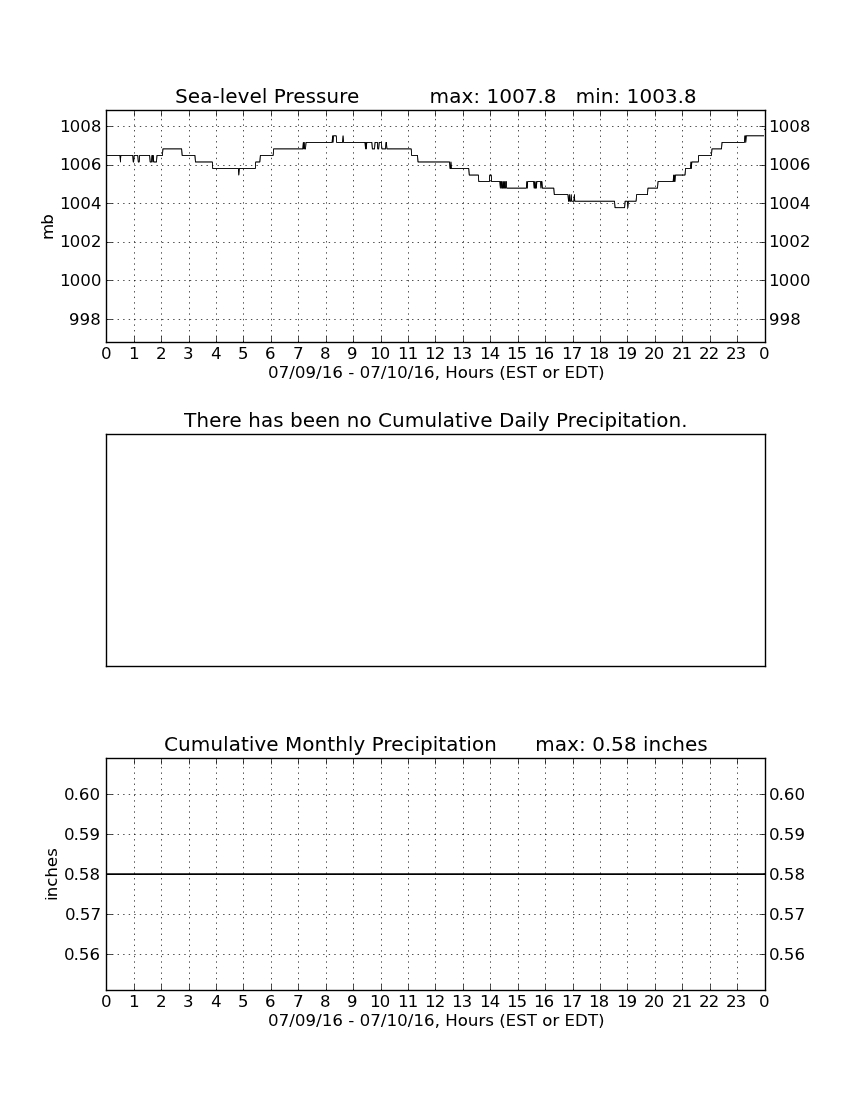 Sea-level Pressure max: 1007.8 min: 1003.8

mb

1008
1006
1004
1002
1000
998

1008
1006
1004
1002
1000
998

0 1 2 3 4 5 6 7 8 9 10 11 12 13 14 15 16 17 18 19 20 21 22 23 0
07/09/16 - 07/10/16, Hours (EST or EDT)

There has been no Cumulative Daily Precipitation.

Cumulative Monthly Precipitation max: 0.58 inches

inches

0.60
0.59
0.58
0.57
0.56

0.60
0.59
0.58
0.57
0.56

0 1 2 3 4 5 6 7 8 9 10 11 12 13 14 15 16 17 18 19 20 21 22 23 0
07/09/16 - 07/10/16, Hours (EST or EDT)